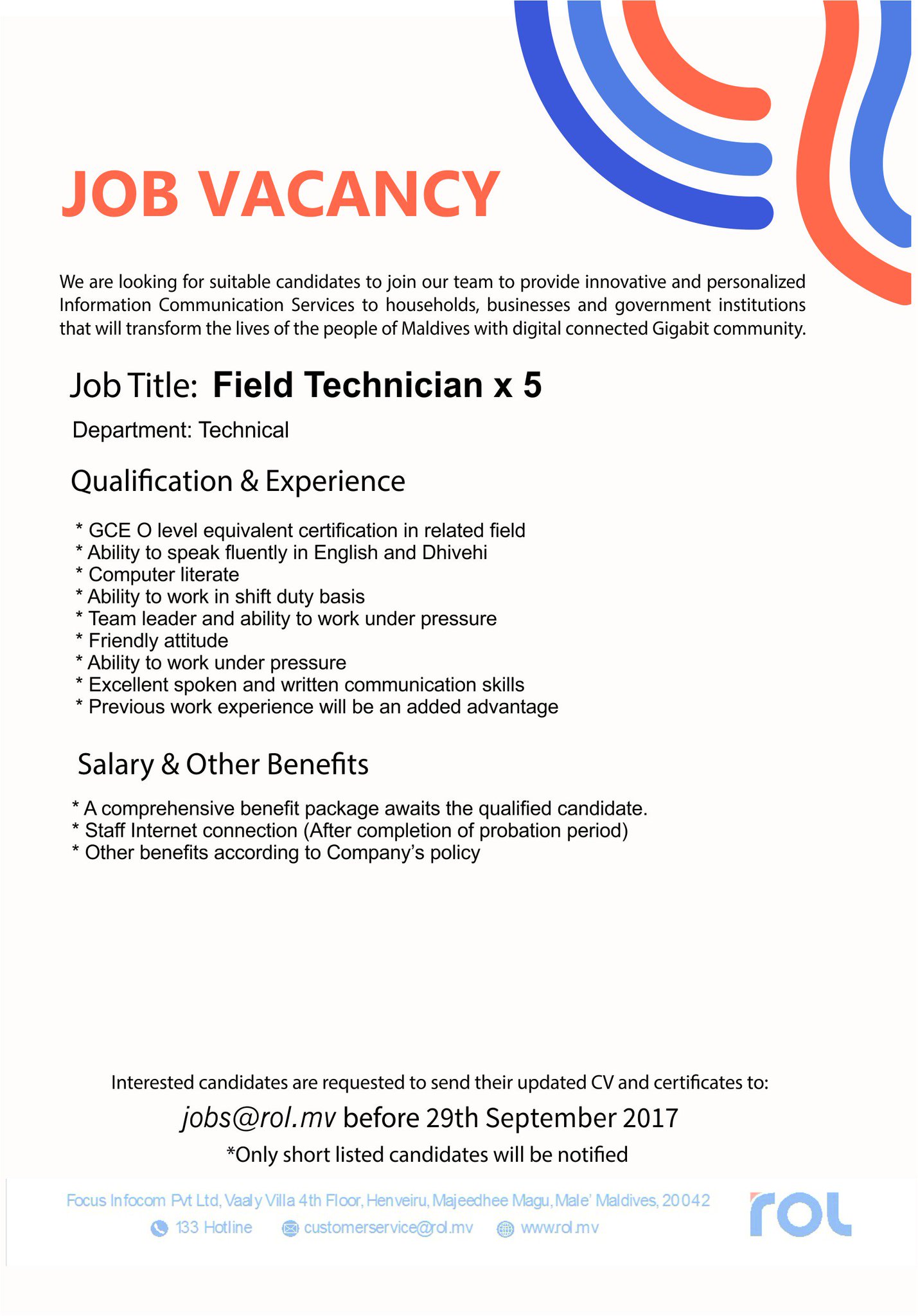 JOB VACANCY

We are looking for suitable candidates to join our team to provide innovative and personalized Information Communication Services to households, businesses and government institutions that will transform the lives of the people of Maldives with digital connected Gigabit community.

Job Title: Field Technician x 5

Department: Technical

Qualification & Experience

* GCE O level equivalent certification in related field
* Ability to speak fluently in English and Dhivehi
* Computer literate
* Ability to work in shift duty basis
* Team leader and ability to work under pressure
* Friendly attitude
* Ability to work under pressure
* Excellent spoken and written communication skills
* Previous work experience will be an added advantage

Salary & Other Benefits

* A comprehensive benefit package awaits the qualified candidate.
* Staff Internet connection (After completion of probation period)
* Other benefits according to Company's policy

Interested candidates are requested to send their updated CV and certificates to:

jobs@rol.mv before 29th September 2017

*Only short listed candidates will be notified

Focus Infocom Pvt Ltd, Vaaly Villa 4th Floor, Henveiru, Majeedhee Magu, Male' Maldives, 20042

133 Hotline customerservice@rol.mv www.rol.mv

rol